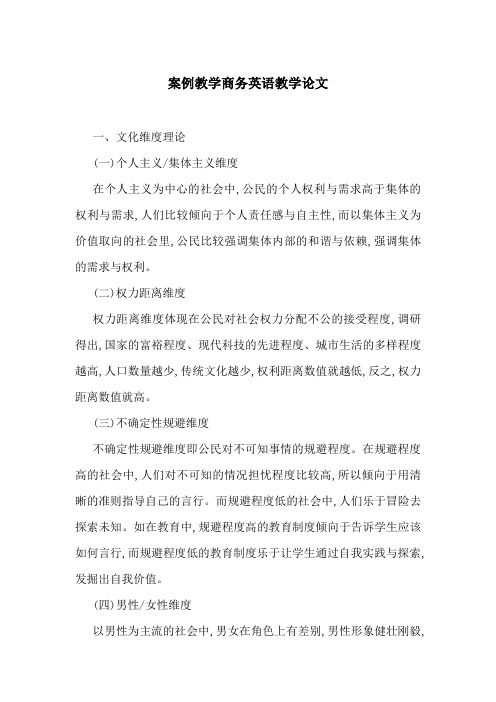 案例教学商务英语教学论文

一、文化维度理论

(一)个人主义/集体主义维度

在个人主义为中心的社会中,公民的个人权利与需求高于集体的权利与需求,人们比较倾向于个人责任感与自主性,而以集体主义为价值取向的社会里,公民比较强调集体内部的和谐与依赖,强调集体的需求与权利。

(二)权力距离维度

权力距离维度体现在公民对社会权力分配不公的接受程度,调研得出,国家的富裕程度、现代科技的先进程度、城市生活的多样程度越高,人口数量越少,传统文化越少,权利距离数值就越低,反之,权力距离数值就高。

(三)不确定性规避维度

不确定性规避维度即公民对不可知事情的规避程度。在规避程度高的社会中,人们对不可知的情况担忧程度比较高,所以倾向于用清晰的准则指导自己的言行。而规避程度低的社会中,人们乐于冒险去探索未知。如在教育中,规避程度高的教育制度倾向于告诉学生应该如何言行,而规避程度低的教育制度乐于让学生通过自我实践与探索,发掘出自我价值。

(四)男性/女性维度

以男性为主流的社会中,男女在角色上有差别,男性形象健壮刚毅,